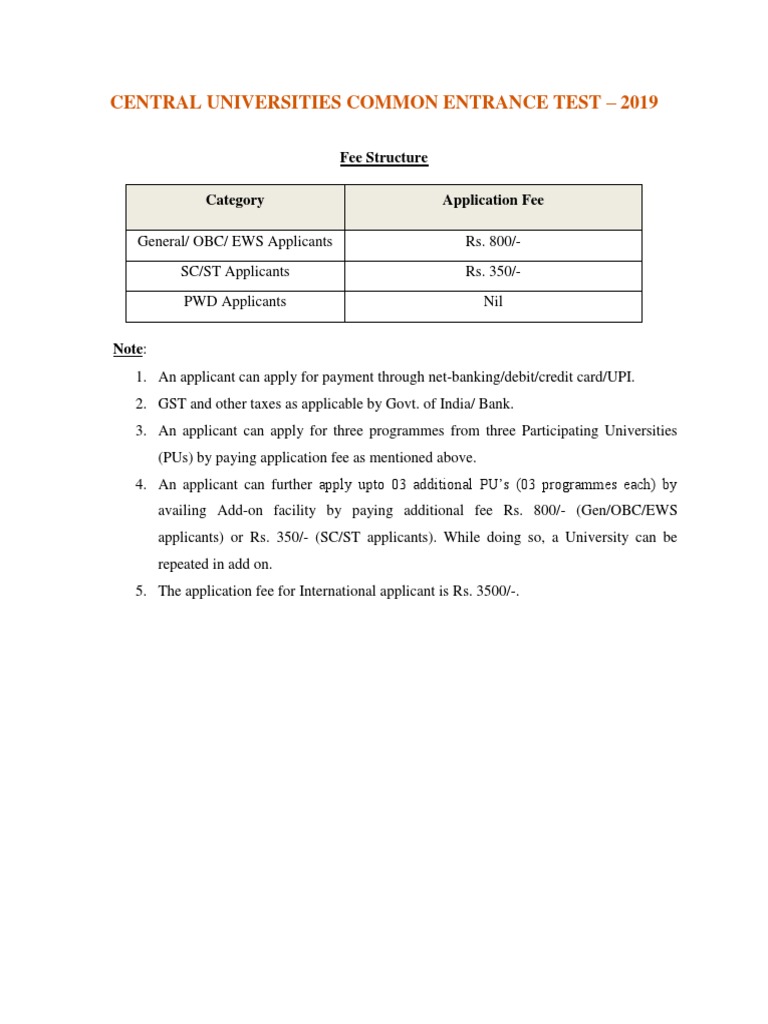 CENTRAL UNIVERSITIES COMMON ENTRANCE TEST – 2019

Fee Structure

| Category | Application Fee |
|---|---|
| General/ OBC/ EWS Applicants | Rs. 800/- |
| SC/ST Applicants | Rs. 350/- |
| PWD Applicants | Nil |

Note:

1. An applicant can apply for payment through net-banking/debit/credit card/UPI.
2. GST and other taxes as applicable by Govt. of India/ Bank.
3. An applicant can apply for three programmes from three Participating Universities (PUs) by paying application fee as mentioned above.
4. An applicant can further apply upto 03 additional PU's (03 programmes each) by availing Add-on facility by paying additional fee Rs. 800/- (Gen/OBC/EWS applicants) or Rs. 350/- (SC/ST applicants). While doing so, a University can be repeated in add on.
5. The application fee for International applicant is Rs. 3500/-.